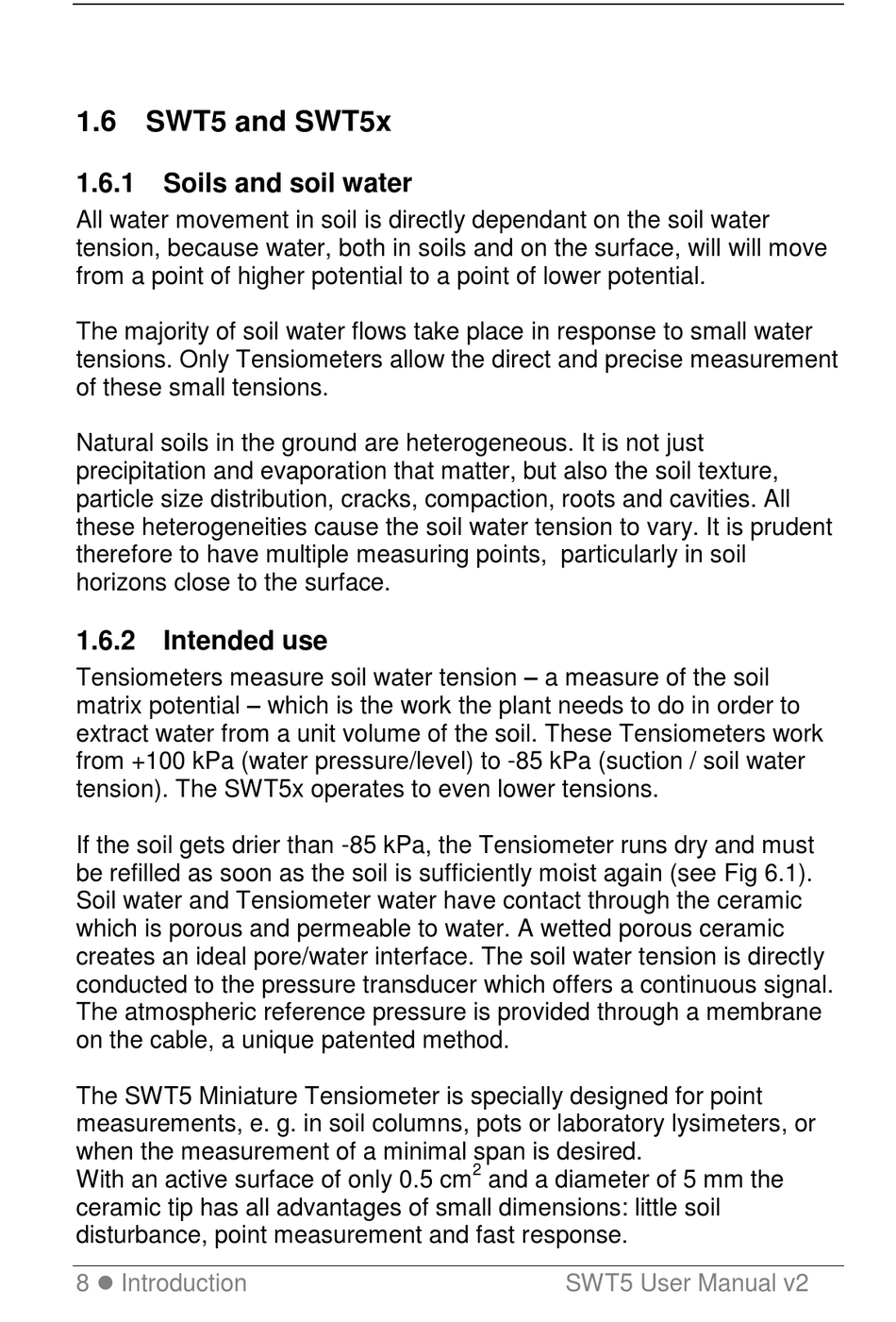 1.6 SWT5 and SWT5x

1.6.1 Soils and soil water

All water movement in soil is directly dependant on the soil water tension, because water, both in soils and on the surface, will will move from a point of higher potential to a point of lower potential.

The majority of soil water flows take place in response to small water tensions. Only Tensiometers allow the direct and precise measurement of these small tensions.

Natural soils in the ground are heterogeneous. It is not just precipitation and evaporation that matter, but also the soil texture, particle size distribution, cracks, compaction, roots and cavities. All these heterogeneities cause the soil water tension to vary. It is prudent therefore to have multiple measuring points, particularly in soil horizons close to the surface.

1.6.2 Intended use

Tensiometers measure soil water tension – a measure of the soil matrix potential – which is the work the plant needs to do in order to extract water from a unit volume of the soil. These Tensiometers work from +100 kPa (water pressure/level) to -85 kPa (suction / soil water tension). The SWT5x operates to even lower tensions.

If the soil gets drier than -85 kPa, the Tensiometer runs dry and must be refilled as soon as the soil is sufficiently moist again (see Fig 6.1). Soil water and Tensiometer water have contact through the ceramic which is porous and permeable to water. A wetted porous ceramic creates an ideal pore/water interface. The soil water tension is directly conducted to the pressure transducer which offers a continuous signal. The atmospheric reference pressure is provided through a membrane on the cable, a unique patented method.

The SWT5 Miniature Tensiometer is specially designed for point measurements, e. g. in soil columns, pots or laboratory lysimeters, or when the measurement of a minimal span is desired.
With an active surface of only 0.5 $cm^2$ and a diameter of 5 mm the ceramic tip has all advantages of small dimensions: little soil disturbance, point measurement and fast response.

8 ● Introduction SWT5 User Manual v2